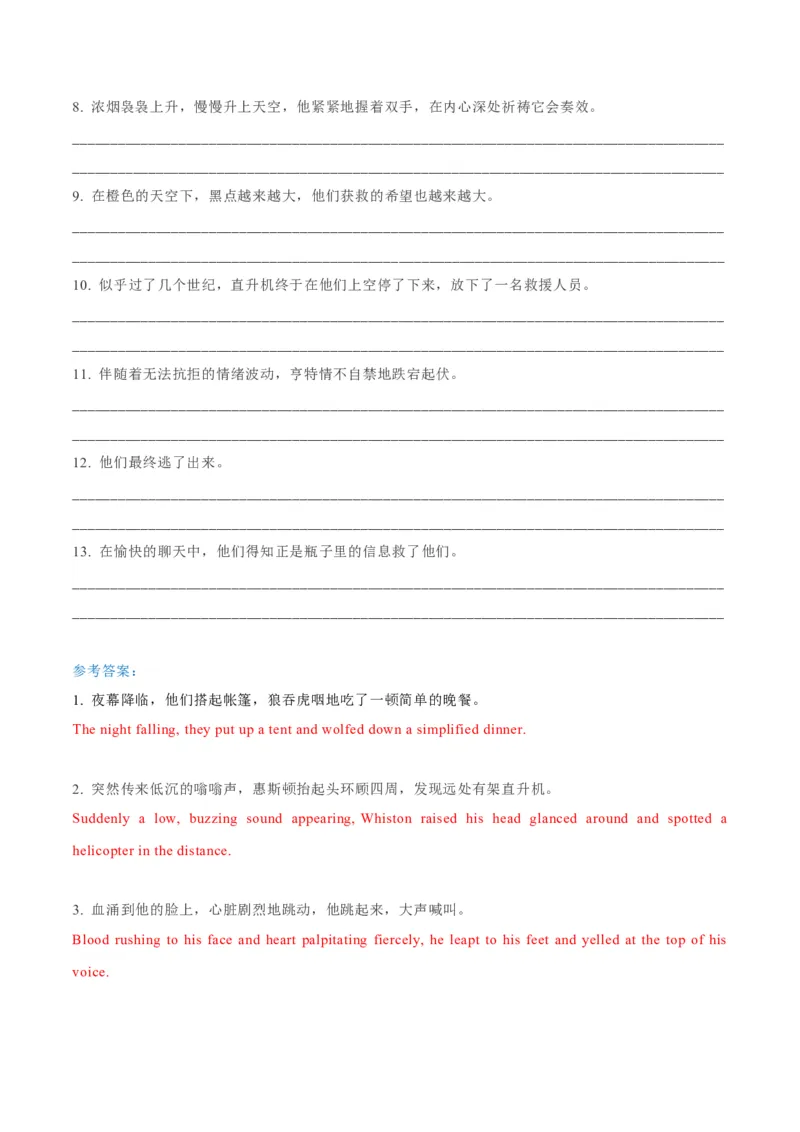 8. 浓烟袅袅上升，慢慢升上天空，他紧紧地握着双手，在内心深处祈祷它会奏效。

9. 在橙色的天空下，黑点越来越大，他们获救的希望也越来越大。

10. 似乎过了几个世纪，直升机终于在他们上空停了下来，放下了一名救援人员。

11. 伴随着无法抗拒的情绪波动，亨特情不自禁地跌宕起伏。

12. 他们最终逃了出来。

13. 在愉快的聊天中，他们得知正是瓶子里的信息救了他们。

参考答案：

1. 夜幕降临，他们搭起帐篷，狼吞虎咽地吃了一顿简单的晚餐。

The night falling, they put up a tent and wolfed down a simplified dinner.

2. 突然传来低沉的嗡嗡声，惠斯顿抬起头环顾四周，发现远处有架直升机。

Suddenly a low, buzzing sound appearing, Whiston raised his head glanced around and spotted a helicopter in the distance.

3. 血涌到他的脸上，心脏剧烈地跳动，他跳起来，大声喊叫。

Blood rushing to his face and heart palpitating fiercely, he leapt to his feet and yelled at the top of his voice.